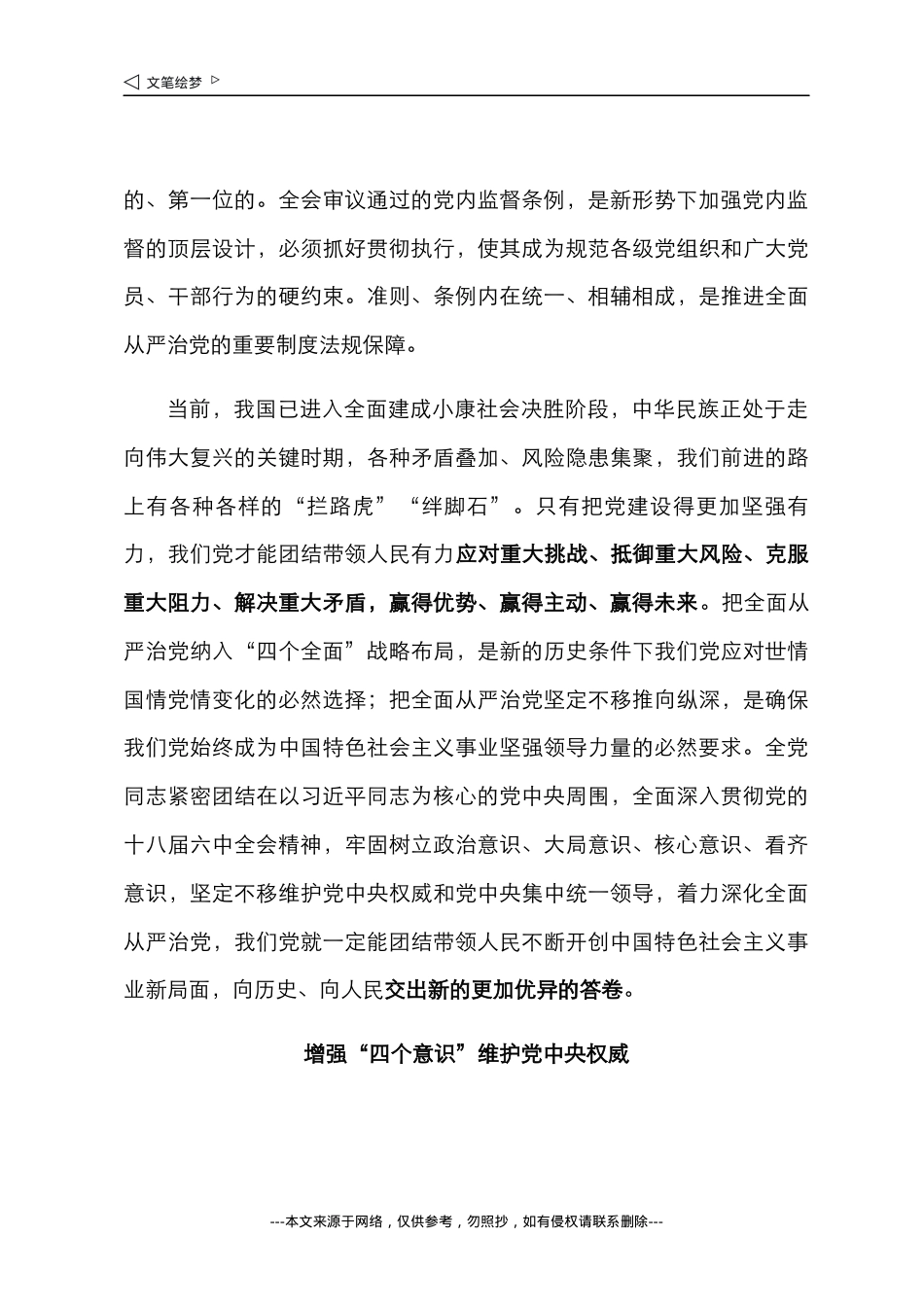 ◁ 文笔绘梦 ▷

的、第一位的。全会审议通过的党内监督条例，是新形势下加强党内监督的顶层设计，必须抓好贯彻执行，使其成为规范各级党组织和广大党员、干部行为的硬约束。准则、条例内在统一、相辅相成，是推进全面从严治党的重要制度法规保障。

当前，我国已进入全面建成小康社会决胜阶段，中华民族正处于走向伟大复兴的关键时期，各种矛盾叠加、风险隐患集聚，我们前进的路上有各种各样的“拦路虎”“绊脚石”。只有把党建设得更加坚强有力，我们党才能团结带领人民有力应对重大挑战、抵御重大风险、克服重大阻力、解决重大矛盾，赢得优势、赢得主动、赢得未来。把全面从严治党纳入“四个全面”战略布局，是新的历史条件下我们党应对世情国情党情变化的必然选择；把全面从严治党坚定不移推向纵深，是确保我们党始终成为中国特色社会主义事业坚强领导力量的必然要求。全党同志紧密团结在以习近平同志为核心的党中央周围，全面深入贯彻党的十八届六中全会精神，牢固树立政治意识、大局意识、核心意识、看齐意识，坚定不移维护党中央权威和党中央集中统一领导，着力深化全面从严治党，我们党就一定能团结带领人民不断开创中国特色社会主义事业新局面，向历史、向人民交出新的更加优异的答卷。

增强“四个意识”维护党中央权威

---本文来源于网络，仅供参考，勿照抄，如有侵权请联系删除---